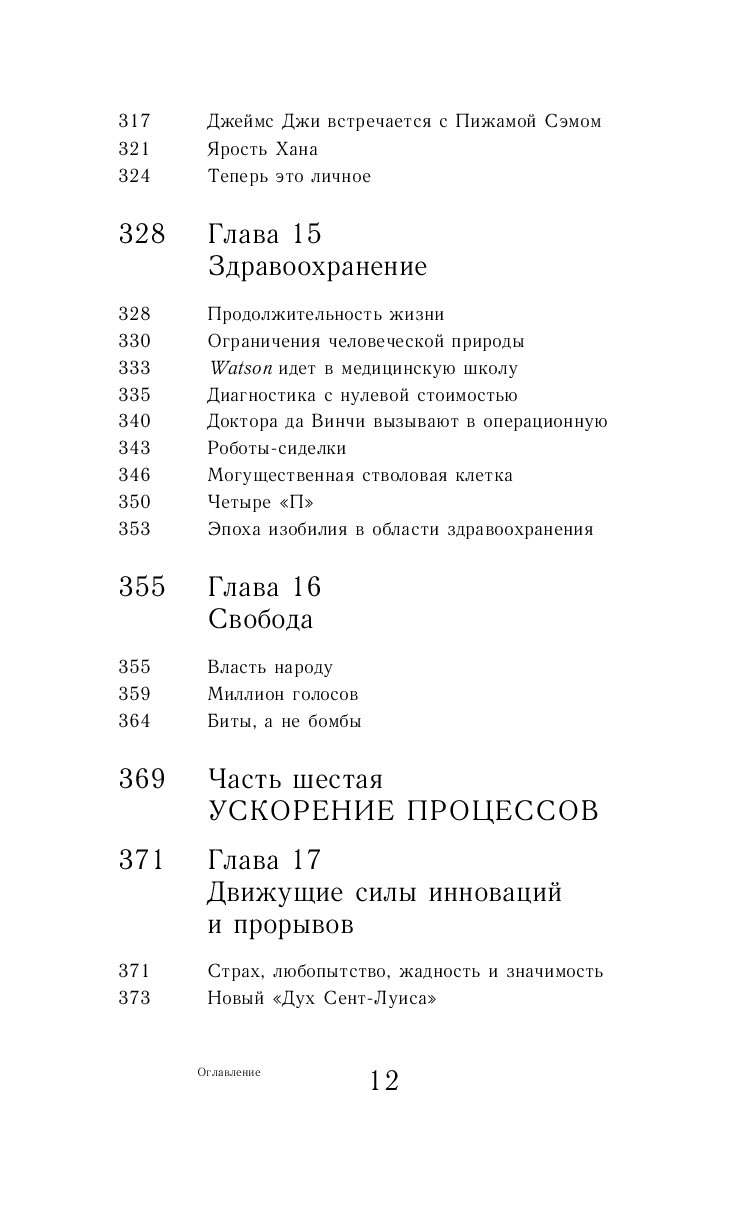 317 Джеймс Джи встречается с Пижамой Сэмом
321 Ярость Хана
324 Теперь это личное

328 Глава 15
Здравоохранение

328 Продолжительность жизни
330 Ограничения человеческой природы
333 Watson идет в медицинскую школу
335 Диагностика с нулевой стоимостью
340 Доктора да Винчи вызывают в операционную
343 Роботы-сиделки
346 Могущественная стволовая клетка
350 Четыре «П»
353 Эпоха изобилия в области здравоохранения

355 Глава 16
Свобода

355 Власть народу
359 Миллион голосов
364 Биты, а не бомбы

369 Часть шестая
УСКОРЕНИЕ ПРОЦЕССОВ

371 Глава 17
Движущие силы инноваций
и прорывов

371 Страх, любопытство, жадность и значимость
373 Новый «Дух Сент-Луиса»

Оглавление
12